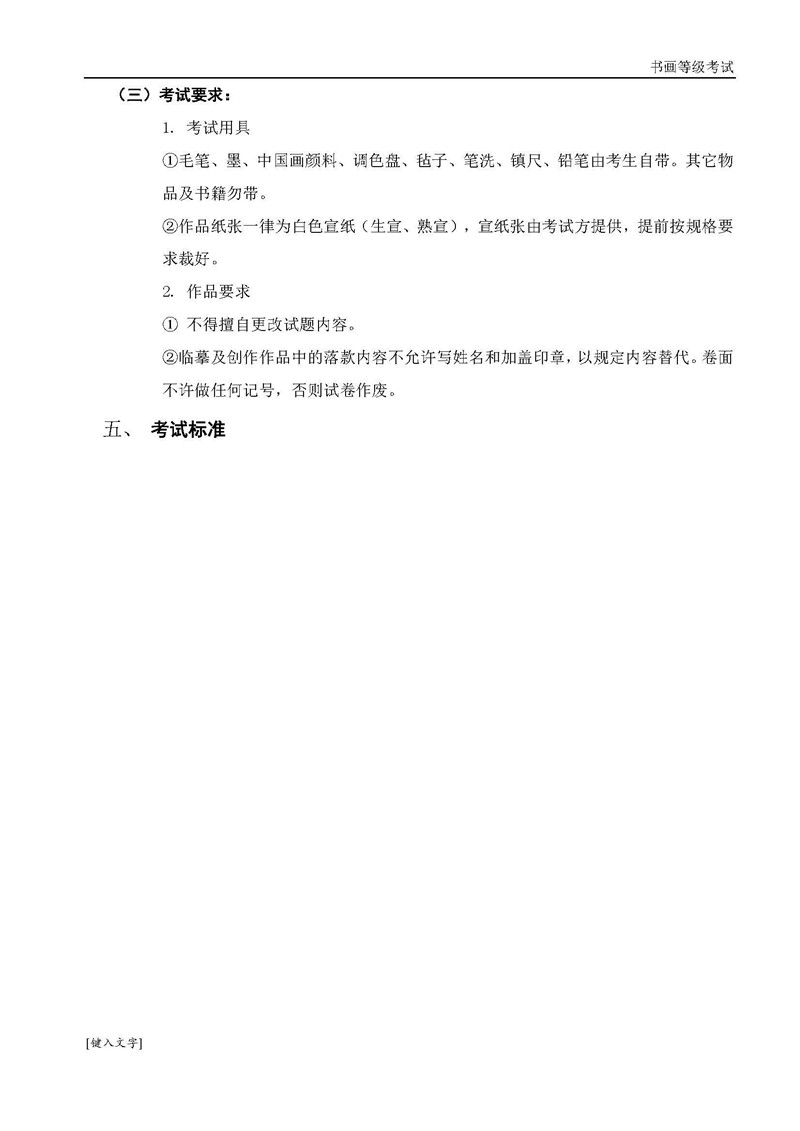 书画等级考试

（三）考试要求：

1. 考试用具

①毛笔、墨、中国画颜料、调色盘、毡子、笔洗、镇尺、铅笔由考生自带。其它物品及书籍勿带。

②作品纸张一律为白色宣纸（生宣、熟宣），宣纸张由考试方提供，提前按规格要求裁好。

2. 作品要求

① 不得擅自更改试题内容。

②临摹及创作作品中的落款内容不允许写姓名和加盖印章，以规定内容替代。卷面不许做任何记号，否则试卷作废。

五、 考试标准

[键入文字]